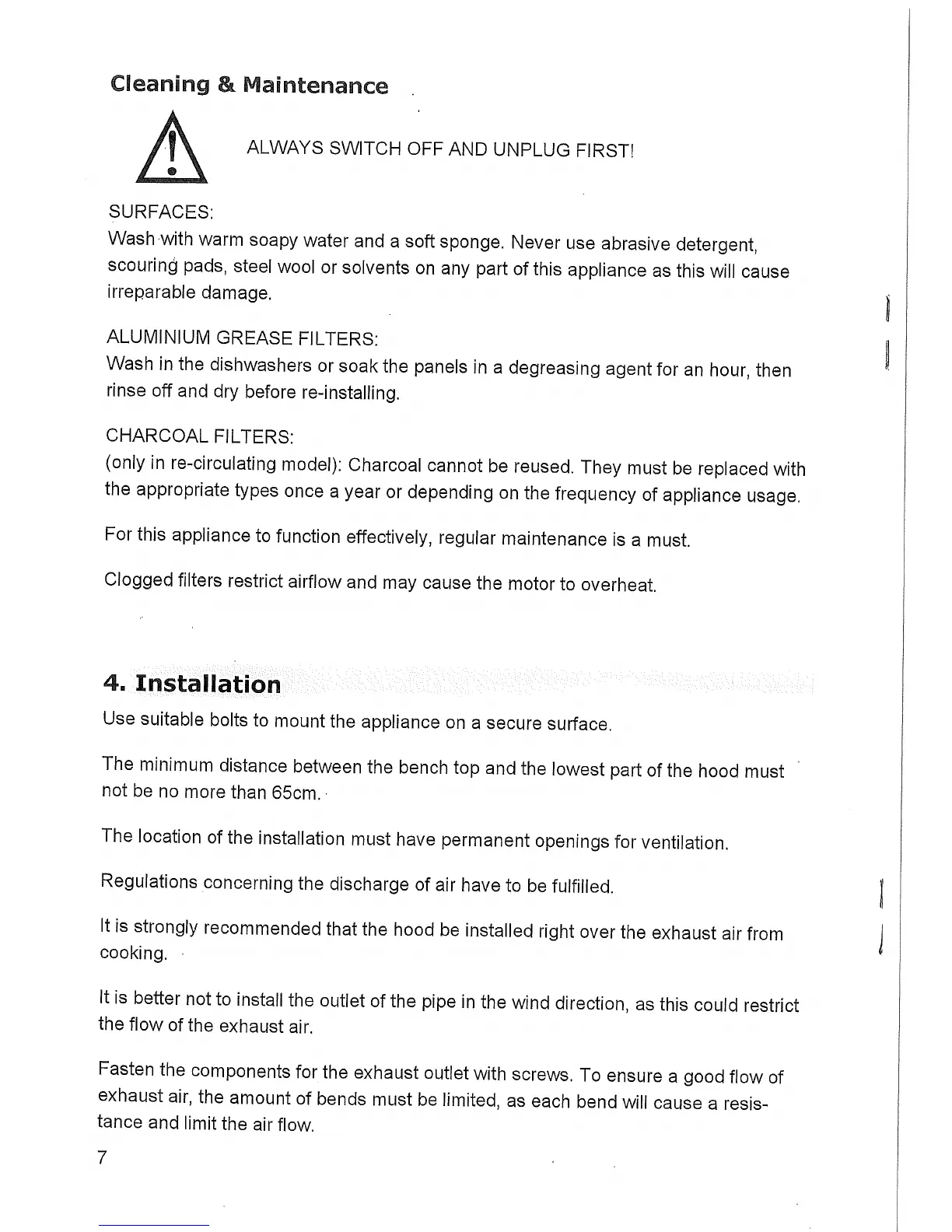 Cleaning & Maintenance

ALWAYS SWITCH OFF AND UNPLUG FIRST!

SURFACES:
Wash with warm soapy water and a soft sponge. Never use abrasive detergent, scouring pads, steel wool or solvents on any part of this appliance as this will cause irreparable damage.

ALUMINIUM GREASE FILTERS:
Wash in the dishwashers or soak the panels in a degreasing agent for an hour, then rinse off and dry before re-installing.

CHARCOAL FILTERS:
(only in re-circulating model): Charcoal cannot be reused. They must be replaced with the appropriate types once a year or depending on the frequency of appliance usage.

For this appliance to function effectively, regular maintenance is a must.

Clogged filters restrict airflow and may cause the motor to overheat.

4. Installation
Use suitable bolts to mount the appliance on a secure surface.

The minimum distance between the bench top and the lowest part of the hood must not be no more than 65cm.

The location of the installation must have permanent openings for ventilation.

Regulations concerning the discharge of air have to be fulfilled.

It is strongly recommended that the hood be installed right over the exhaust air from cooking.

It is better not to install the outlet of the pipe in the wind direction, as this could restrict the flow of the exhaust air.

Fasten the components for the exhaust outlet with screws. To ensure a good flow of exhaust air, the amount of bends must be limited, as each bend will cause a resistance and limit the air flow.

7